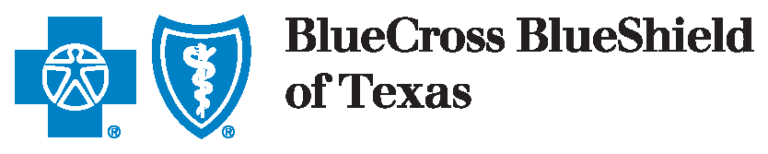 ®
®
BlueCross BlueShield of Texas